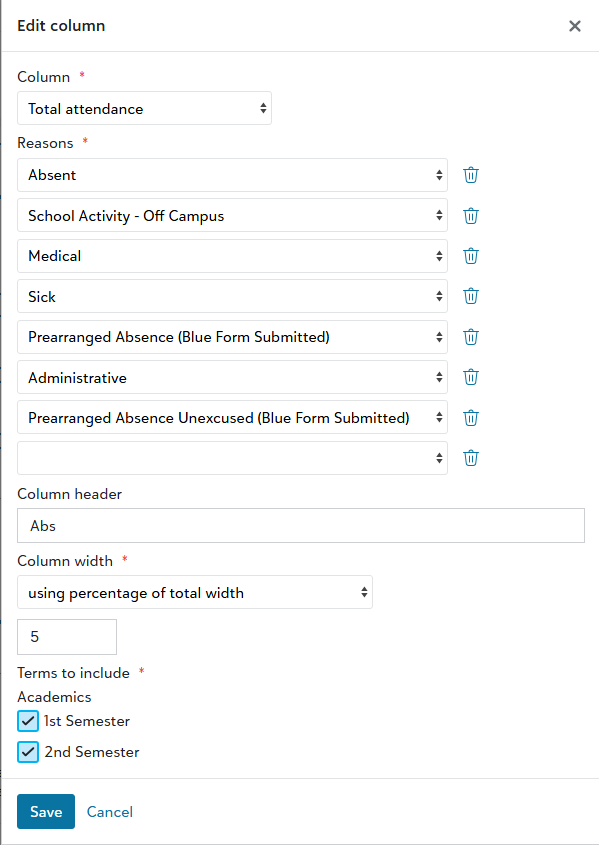 Edit column ×

Column *

Total attendance

Reasons *

Absent

School Activity - Off Campus

Medical

Sick

Prearranged Absence (Blue Form Submitted)

Administrative

Prearranged Absence Unexcused (Blue Form Submitted)

Column header

Abs

Column width *

using percentage of total width

5

Terms to include *

Academics

1st Semester

2nd Semester

Save Cancel